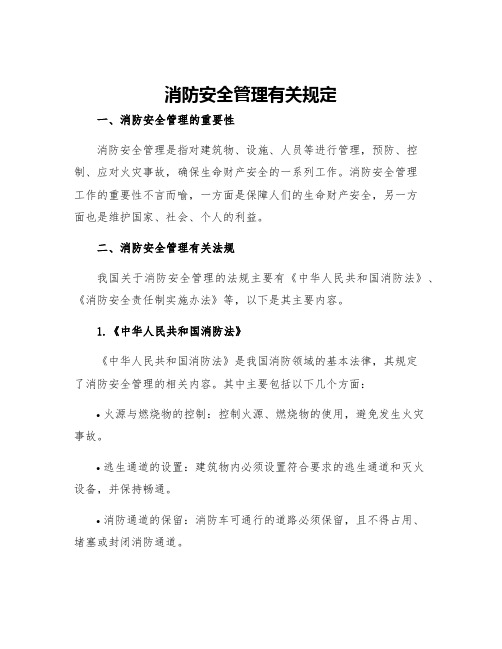 消防安全管理有关规定

一、消防安全管理的重要性

消防安全管理是指对建筑物、设施、人员等进行管理，预防、控制、应对火灾事故，确保生命财产安全的一系列工作。消防安全管理工作的重要性不言而喻，一方面是保障人们的生命财产安全，另一方面也是维护国家、社会、个人的利益。

二、消防安全管理有关法规

我国关于消防安全管理的法规主要有《中华人民共和国消防法》、《消防安全责任制实施办法》等，以下是其主要内容。

1.《中华人民共和国消防法》

《中华人民共和国消防法》是我国消防领域的基本法律，其规定了消防安全管理的相关内容。其中主要包括以下几个方面：

• 火源与燃烧物的控制：控制火源、燃烧物的使用，避免发生火灾事故。

• 逃生通道的设置：建筑物内必须设置符合要求的逃生通道和灭火设备，并保持畅通。

• 消防通道的保留：消防车可通行的道路必须保留，且不得占用、堵塞或封闭消防通道。